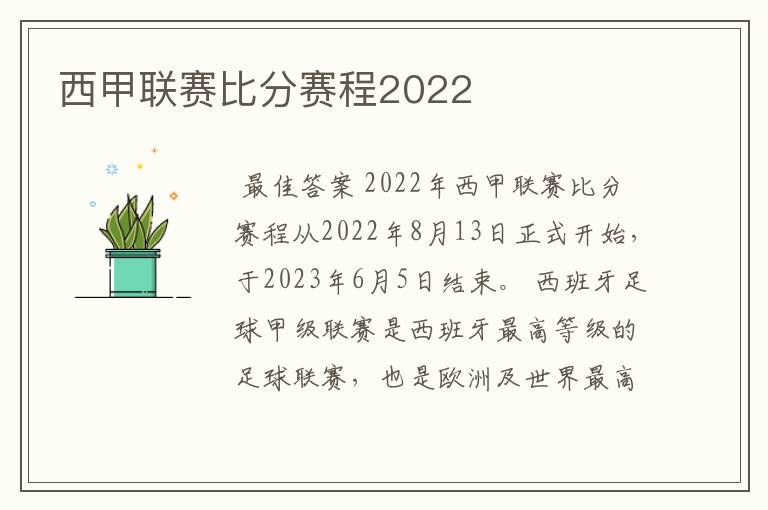 西甲联赛比分赛程2022

最佳答案 2022年西甲联赛比分赛程从2022年8月13日正式开始，于2023年6月5日结束。 西班牙足球甲级联赛是西班牙最高等级的足球联赛， 也是欧洲及世界最高